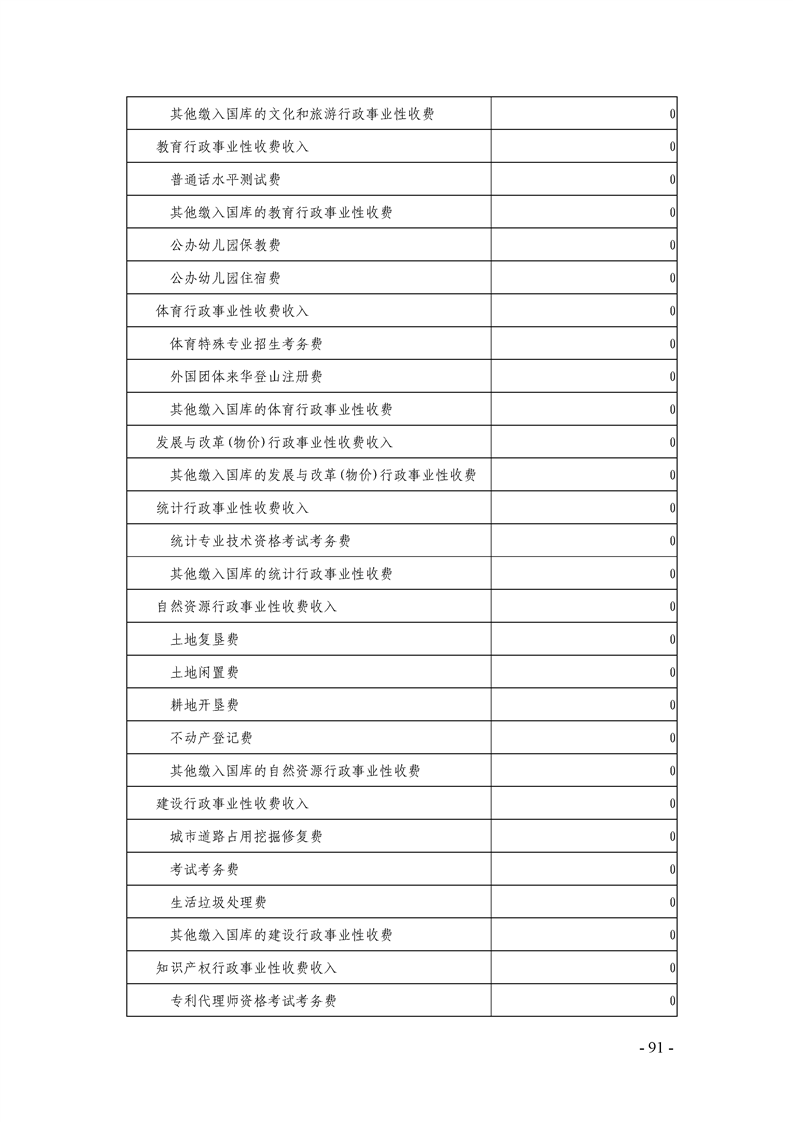 | | |
|---|---|
| 其他缴入国库的文化和旅游行政事业性收费 | 0 |
| 教育行政事业性收费收入 | 0 |
| 普通话水平测试费 | 0 |
| 其他缴入国库的教育行政事业性收费 | 0 |
| 公办幼儿园保教费 | 0 |
| 公办幼儿园住宿费 | 0 |
| 体育行政事业性收费收入 | 0 |
| 体育特殊专业招生考务费 | 0 |
| 外国团体来华登山注册费 | 0 |
| 其他缴入国库的体育行政事业性收费 | 0 |
| 发展与改革(物价)行政事业性收费收入 | 0 |
| 其他缴入国库的发展与改革(物价)行政事业性收费 | 0 |
| 统计行政事业性收费收入 | 0 |
| 统计专业技术资格考试考务费 | 0 |
| 其他缴入国库的统计行政事业性收费 | 0 |
| 自然资源行政事业性收费收入 | 0 |
| 土地复垦费 | 0 |
| 土地闲置费 | 0 |
| 耕地开垦费 | 0 |
| 不动产登记费 | 0 |
| 其他缴入国库的自然资源行政事业性收费 | 0 |
| 建设行政事业性收费收入 | 0 |
| 城市道路占用挖掘修复费 | 0 |
| 考试考务费 | 0 |
| 生活垃圾处理费 | 0 |
| 其他缴入国库的建设行政事业性收费 | 0 |
| 知识产权行政事业性收费收入 | 0 |
| 专利代理师资格考试考务费 | 0 |

- 91 -